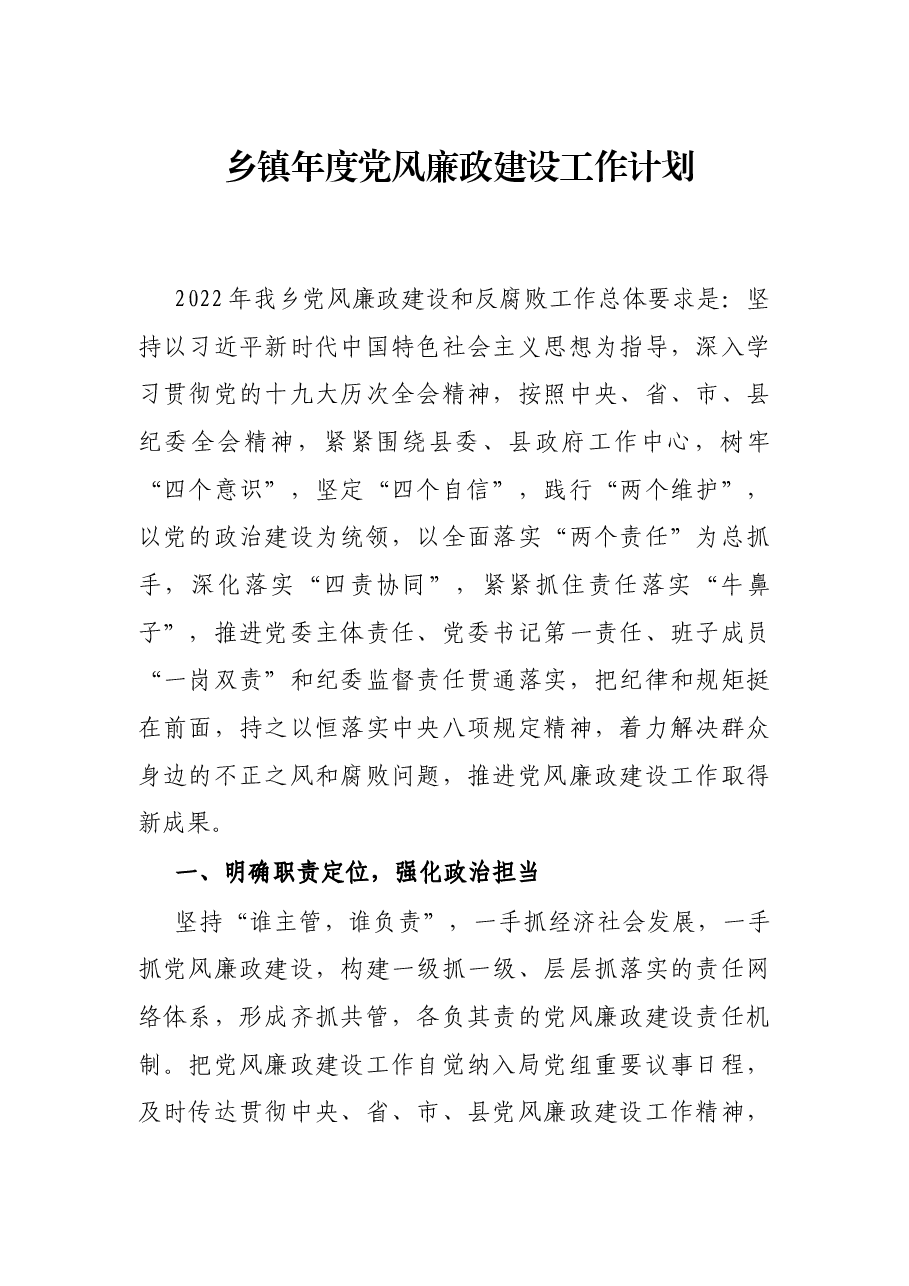 乡镇年度党风廉政建设工作计划

2022年我乡党风廉政建设和反腐败工作总体要求是：坚持以习近平新时代中国特色社会主义思想为指导，深入学习贯彻党的十九大历次全会精神，按照中央、省、市、县纪委全会精神，紧紧围绕县委、县政府工作中心，树牢“四个意识”，坚定“四个自信”，践行“两个维护”，以党的政治建设为统领，以全面落实“两个责任”为总抓手，深化落实“四责协同”，紧紧抓住责任落实“牛鼻子”，推进党委主体责任、党委书记第一责任、班子成员“一岗双责”和纪委监督责任贯通落实，把纪律和规矩挺在前面，持之以恒落实中央八项规定精神，着力解决群众身边的不正之风和腐败问题，推进党风廉政建设工作取得新成果。

一、明确职责定位，强化政治担当

坚持“谁主管，谁负责”，一手抓经济社会发展，一手抓党风廉政建设，构建一级抓一级、层层抓落实的责任网络体系，形成齐抓共管，各负其责的党风廉政建设责任机制。把党风廉政建设工作自觉纳入局党组重要议事日程，及时传达贯彻中央、省、市、县党风廉政建设工作精神，